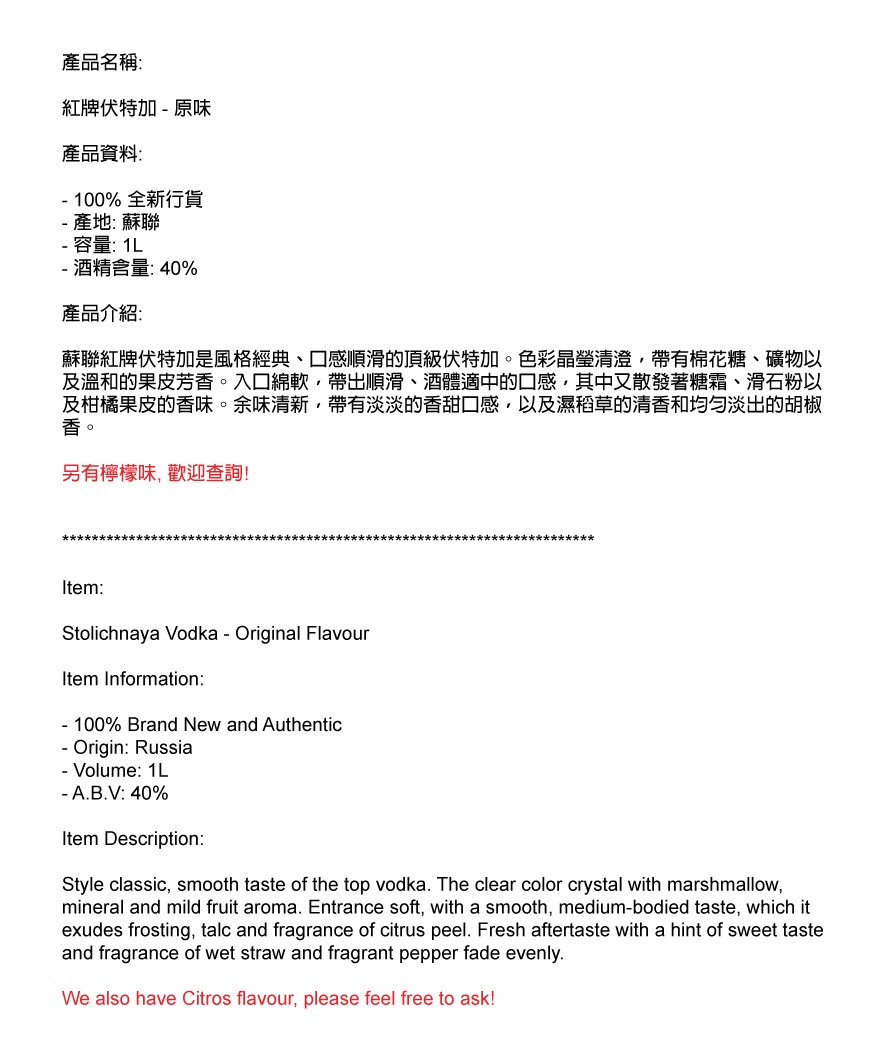 產品名稱:

紅牌伏特加 - 原味

產品資料:

- 100% 全新行貨
- 產地: 蘇聯
- 容量: 1L
- 酒精含量: 40%

產品介紹:

蘇聯紅牌伏特加是風格經典、口感順滑的頂級伏特加。色彩晶瑩清澄，帶有棉花糖、礦物以及溫和的果皮芳香。入口綿軟，帶出順滑、酒體適中的口感，其中又散發著糖霜、滑石粉以及柑橘果皮的香味。余味清新，帶有淡淡的香甜口感，以及濕稻草的清香和均勻淡出的胡椒香。

另有檸檬味, 歡迎查詢!

**************************************************************************

Item:

Stolichnaya Vodka - Original Flavour

Item Information:

- 100% Brand New and Authentic
- Origin: Russia
- Volume: 1L
- A.B.V: 40%

Item Description:

Style classic, smooth taste of the top vodka. The clear color crystal with marshmallow, mineral and mild fruit aroma. Entrance soft, with a smooth, medium-bodied taste, which it exudes frosting, talc and fragrance of citrus peel. Fresh aftertaste with a hint of sweet taste and fragrance of wet straw and fragrant pepper fade evenly.

We also have Citros flavour, please feel free to ask!